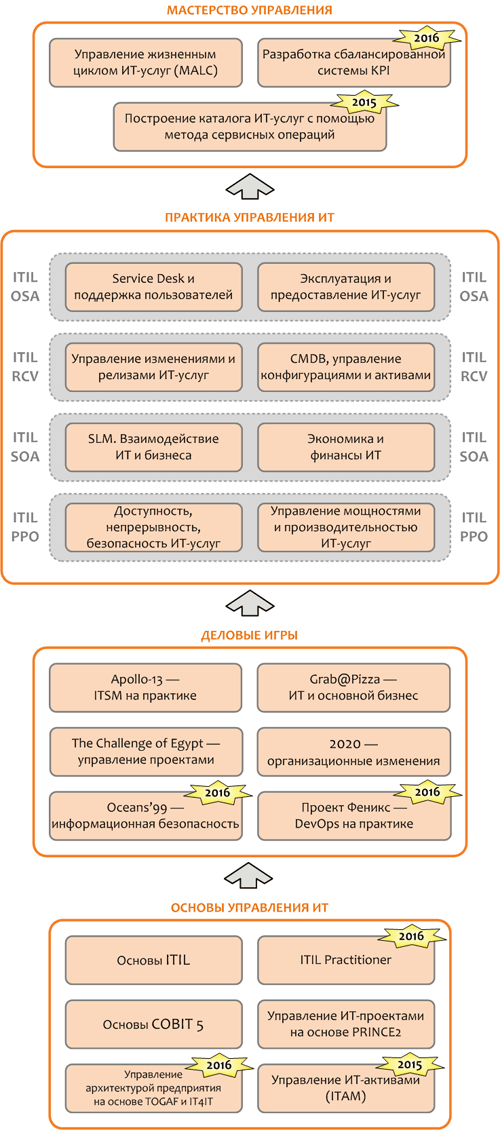 МАСТЕРСТВО УПРАВЛЕНИЯ

Управление жизненным циклом ИТ-услуг (MALC)

2016
Разработка сбалансированной системы KPI

2015
Построение каталога ИТ-услуг с помощью метода сервисных операций

ПРАКТИКА УПРАВЛЕНИЯ ИТ

ITIL OSA

Service Desk и поддержка пользователей

Эксплуатация и предоставление ИТ-услуг

ITIL OSA

ITIL RCV

Управление изменениями и релизами ИТ-услуг

CMDB, управление конфигурациями и активами

ITIL RCV

ITIL SOA

SLM. Взаимодействие ИТ и бизнеса

Экономика и финансы ИТ

ITIL SOA

ITIL PPO

Доступность, непрерывность, безопасность ИТ-услуг

Управление мощностями и производительностью ИТ-услуг

ITIL PPO

ДЕЛОВЫЕ ИГРЫ

Apollo-13 — ITSM на практике

Grab@Pizza — ИТ и основной бизнес

The Challenge of Egypt — управление проектами

2020 — организационные изменения

2016
Oceans'99 — информационная безопасность

2016
Проект Феникс — DevOps на практике

ОСНОВЫ УПРАВЛЕНИЯ ИТ

Основы ITIL

2016
ITIL Practitioner

Основы COBIT 5

Управление ИТ-проектами на основе PRINCE2

2016
Управление архитектурой предприятия на основе TOGAF и IT4IT

2015
Управление ИТ-активами (ITAM)